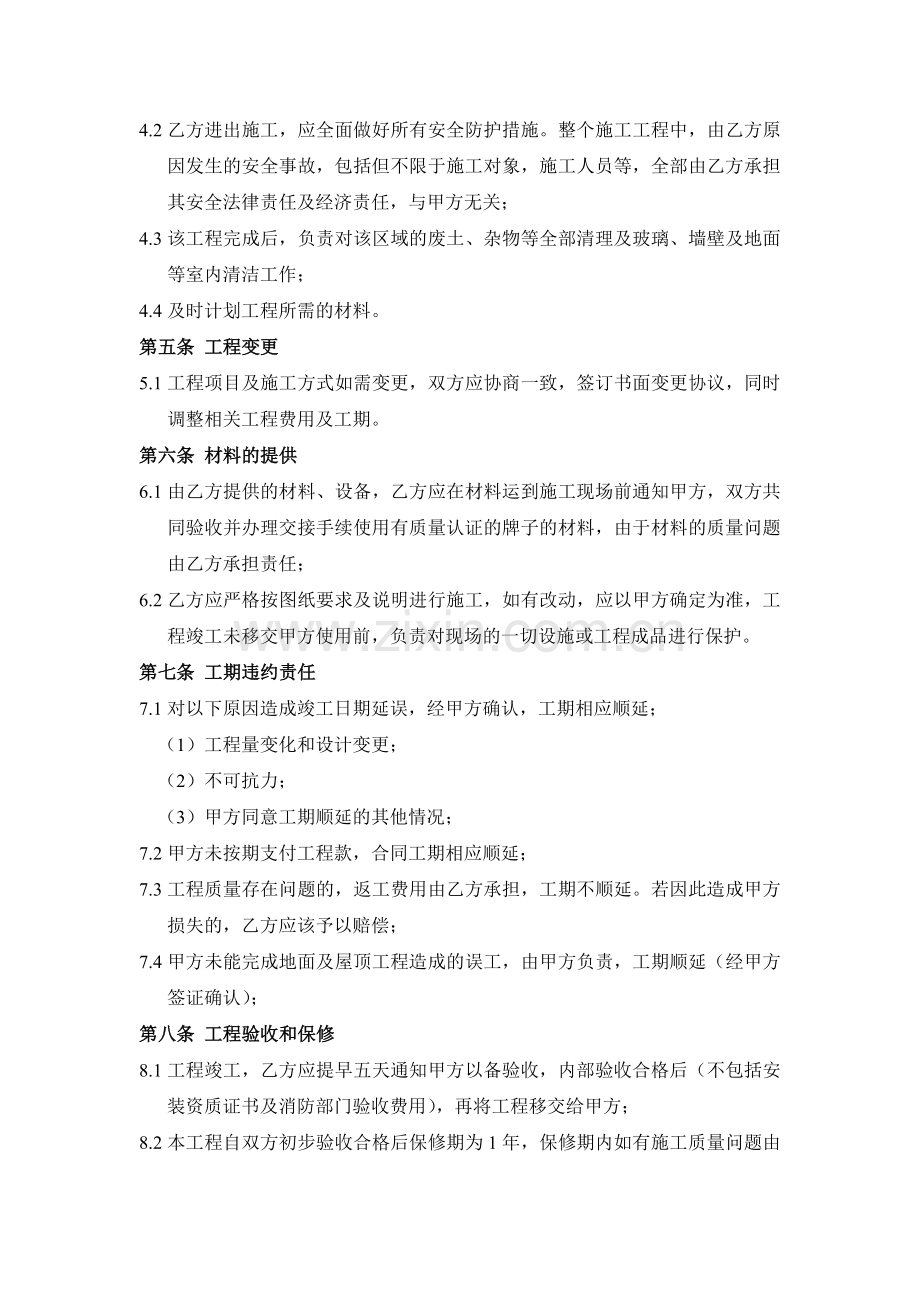 4.2乙方进出施工，应全面做好所有安全防护措施。整个施工工程中，由乙方原因发生的安全事故，包括但不限于施工对象，施工人员等，全部由乙方承担其安全法律责任及经济责任，与甲方无关；

4.3该工程完成后，负责对该区域的废土、杂物等全部清理及玻璃、墙壁及地面等室内清洁工作；

4.4及时计划工程所需的材料。

第五条 工程变更

5.1工程项目及施工方式如需变更，双方应协商一致，签订书面变更协议，同时调整相关工程费用及工期。

第六条 材料的提供

6.1由乙方提供的材料、设备，乙方应在材料运到施工现场前通知甲方，双方共同验收并办理交接手续使用有质量认证的牌子的材料，由于材料的质量问题由乙方承担责任；

6.2乙方应严格按图纸要求及说明进行施工，如有改动，应以甲方确定为准，工程竣工未移交甲方使用前，负责对现场的一切设施或工程成品进行保护。

第七条 工期违约责任

7.1对以下原因造成竣工日期延误，经甲方确认，工期相应顺延；

（1）工程量变化和设计变更；

（2）不可抗力；

（3）甲方同意工期顺延的其他情况；

7.2甲方未按期支付工程款，合同工期相应顺延；

7.3工程质量存在问题的，返工费用由乙方承担，工期不顺延。若因此造成甲方损失的，乙方应该予以赔偿；

7.4甲方未能完成地面及屋顶工程造成的误工，由甲方负责，工期顺延（经甲方签证确认）；

第八条 工程验收和保修

8.1工程竣工，乙方应提早五天通知甲方以备验收，内部验收合格后（不包括安装资质证书及消防部门验收费用），再将工程移交给甲方；

8.2本工程自双方初步验收合格后保修期为1年，保修期内如有施工质量问题由

www.zixin.com.cn